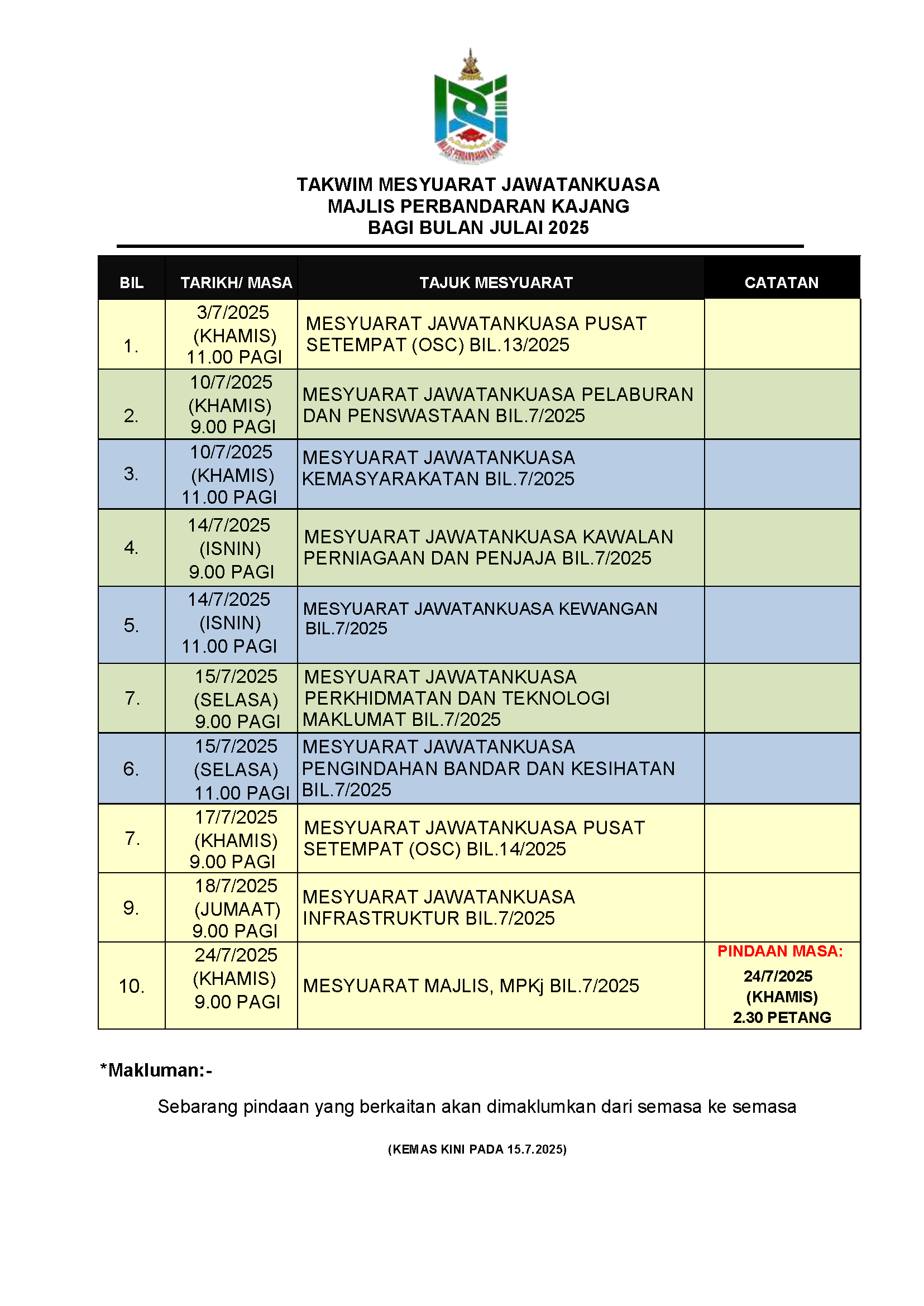 MAJLIS PERBANDARAN KAJANG

TAKWIM MESYUARAT JAWATANKUASA
MAJLIS PERBANDARAN KAJANG
BAGI BULAN JULAI 2025

| BIL | TARIKH/ MASA | TAJUK MESYUARAT | CATATAN |
|---|---|---|---|
| 1. | 3/7/2025 (KHAMIS) 11.00 PAGI | MESYUARAT JAWATANKUASA PUSAT SETEMPAT (OSC) BIL.13/2025 | |
| 2. | 10/7/2025 (KHAMIS) 9.00 PAGI | MESYUARAT JAWATANKUASA PELABURAN DAN PENSWASTAAN BIL.7/2025 | |
| 3. | 10/7/2025 (KHAMIS) 11.00 PAGI | MESYUARAT JAWATANKUASA KEMASYARAKATAN BIL.7/2025 | |
| 4. | 14/7/2025 (ISNIN) 9.00 PAGI | MESYUARAT JAWATANKUASA KAWALAN PERNIAGAAN DAN PENJAJA BIL.7/2025 | |
| 5. | 14/7/2025 (ISNIN) 11.00 PAGI | MESYUARAT JAWATANKUASA KEWANGAN BIL.7/2025 | |
| 7. | 15/7/2025 (SELASA) 9.00 PAGI | MESYUARAT JAWATANKUASA PERKHIDMATAN DAN TEKNOLOGI MAKLUMAT BIL.7/2025 | |
| 6. | 15/7/2025 (SELASA) 11.00 PAGI | MESYUARAT JAWATANKUASA PENGINDAHAN BANDAR DAN KESIHATAN BIL.7/2025 | |
| 7. | 17/7/2025 (KHAMIS) 9.00 PAGI | MESYUARAT JAWATANKUASA PUSAT SETEMPAT (OSC) BIL.14/2025 | |
| 9. | 18/7/2025 (JUMAAT) 9.00 PAGI | MESYUARAT JAWATANKUASA INFRASTRUKTUR BIL.7/2025 | |
| 10. | 24/7/2025 (KHAMIS) 9.00 PAGI | MESYUARAT MAJLIS, MPKj BIL.7/2025 | PINDAAN MASA: 24/7/2025 (KHAMIS) 2.30 PETANG |

*Makluman:-

Sebarang pindaan yang berkaitan akan dimaklumkan dari semasa ke semasa

(KEMAS KINI PADA 15.7.2025)